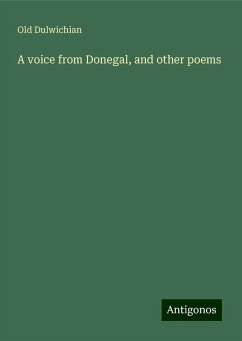 Old Dulwichian

A voice from Donegal, and other poems

Antigonos